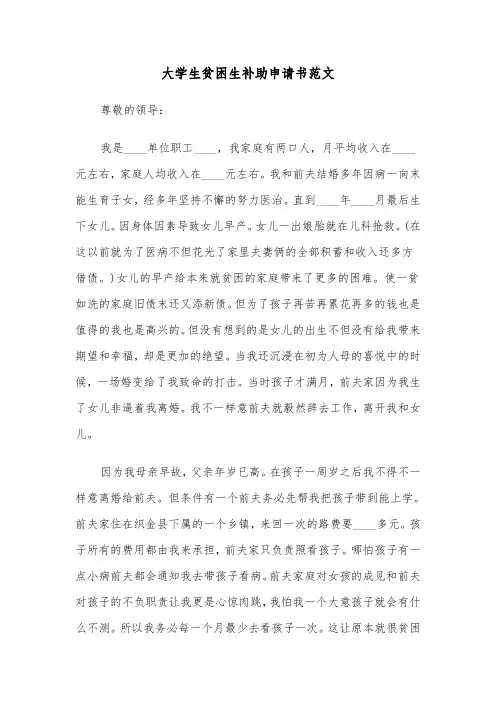 大学生贫困生补助申请书范文

尊敬的领导：

我是____单位职工____，我家庭有两口人，月平均收入在____元左右，家庭人均收入在____元左右。我和前夫结婚多年因病一向未能生育子女，经多年坚持不懈的努力医治。直到____年____月最后生下女儿。因身体因素导致女儿早产。女儿一出娘胎就在儿科抢救。(在这以前就为了医病不但花光了家里夫妻俩的全部积蓄和收入还多方借债。)女儿的早产给本来就贫困的家庭带来了更多的困难。使一贫如洗的家庭旧债未还又添新债。但为了孩子再苦再累花再多的钱也是值得的我也是高兴的。但没有想到的是女儿的出生不但没有给我带来期望和幸福，却是更加的绝望。当我还沉浸在初为人母的喜悦中的时候，一场婚变给了我致命的打击。当时孩子才满月，前夫家因为我生了女儿非逼着我离婚。我不一样意前夫就毅然辞去工作，离开我和女儿。

因为我母亲早故，父亲年岁已高。在孩子一周岁之后我不得不一样意离婚给前夫。但条件有一个前夫务必先帮我把孩子带到能上学。前夫家住在织金县下属的一个乡镇，来回一次的路费要____多元。孩子所有的费用都由我来承担，前夫家只负责照看孩子。哪怕孩子有一点小病前夫都会通知我去带孩子看病。前夫家庭对女孩的成见和前夫对孩子的不负职责让我更是心惊肉跳，我怕我一个大意孩子就会有什么不测。所以我务必每一个月最少去看孩子一次。这让原本就很贫困